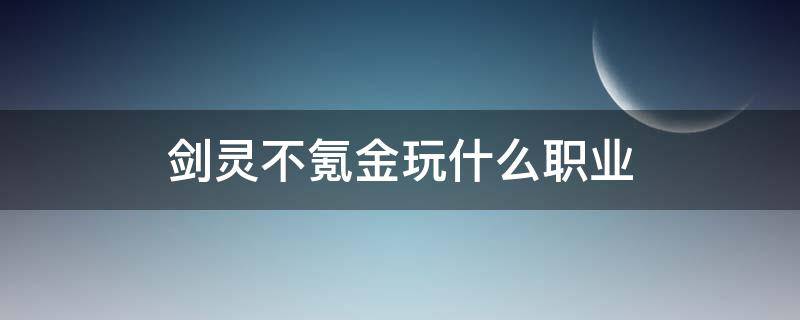 剑灵不氪金玩什么职业